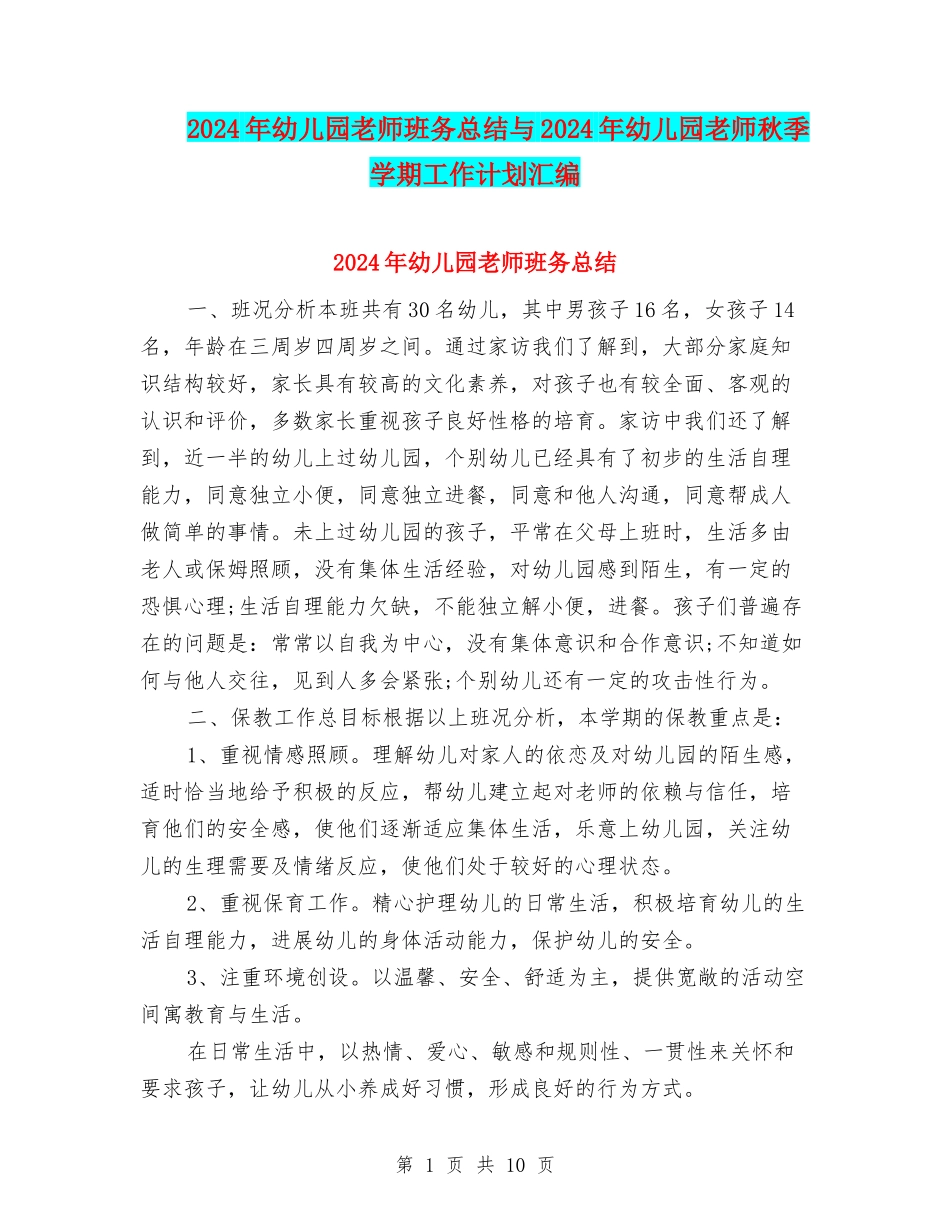 2024年幼儿园老师班务总结与2024年幼儿园老师秋季学期工作计划汇编

2024年幼儿园老师班务总结

一、班况分析本班共有30名幼儿，其中男孩子16名，女孩子14名，年龄在三周岁四周岁之间。通过家访我们了解到，大部分家庭知识结构较好，家长具有较高的文化素养，对孩子也有较全面、客观的认识和评价，多数家长重视孩子良好性格的培育。家访中我们还了解到，近一半的幼儿上过幼儿园，个别幼儿已经具有了初步的生活自理能力，同意独立小便，同意独立进餐，同意和他人沟通，同意帮成人做简单的事情。未上过幼儿园的孩子，平常在父母上班时，生活多由老人或保姆照顾，没有集体生活经验，对幼儿园感到陌生，有一定的恐惧心理;生活自理能力欠缺，不能独立解小便，进餐。孩子们普遍存在的问题是：常常以自我为中心，没有集体意识和合作意识;不知道如何与他人交往，见到人多会紧张;个别幼儿还有一定的攻击性行为。

二、保教工作总目标根据以上班况分析，本学期的保教重点是：

1、重视情感照顾。理解幼儿对家人的依恋及对幼儿园的陌生感，适时恰当地给予积极的反应，帮幼儿建立起对老师的依赖与信任，培育他们的安全感，使他们逐渐适应集体生活，乐意上幼儿园，关注幼儿的生理需要及情绪反应，使他们处于较好的心理状态。

2、重视保育工作。精心护理幼儿的日常生活，积极培育幼儿的生活自理能力，进展幼儿的身体活动能力，保护幼儿的安全。

3、注重环境创设。以温馨、安全、舒适为主，提供宽敞的活动空间寓教育与生活。

在日常生活中，以热情、爱心、敏感和规则性、一贯性来关怀和要求孩子，让幼儿从小养成好习惯，形成良好的行为方式。

第 1 页 共 10 页